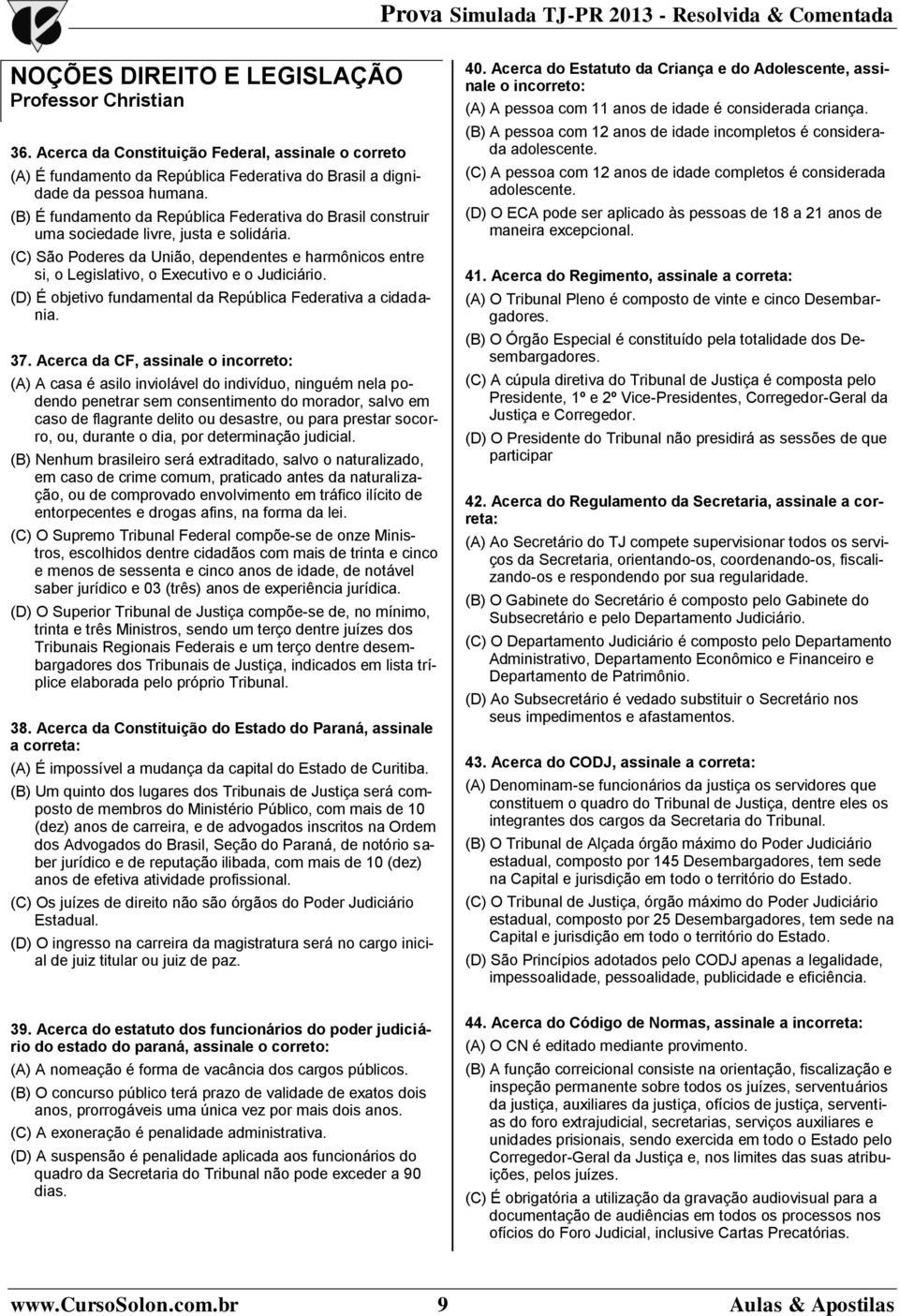 Prova Simulada TJ-PR 2013 - Resolvida & Comentada

NOÇÕES DIREITO E LEGISLAÇÃO
Professor Christian

36. Acerca da Constituição Federal, assinale o correto

(A) É fundamento da República Federativa do Brasil a dignidade da pessoa humana.

(B) É fundamento da República Federativa do Brasil construir uma sociedade livre, justa e solidária.

(C) São Poderes da União, dependentes e harmônicos entre si, o Legislativo, o Executivo e o Judiciário.

(D) É objetivo fundamental da República Federativa a cidadania.

37. Acerca da CF, assinale o incorreto:

(A) A casa é asilo inviolável do indivíduo, ninguém nela podendo penetrar sem consentimento do morador, salvo em caso de flagrante delito ou desastre, ou para prestar socorro, ou, durante o dia, por determinação judicial.

(B) Nenhum brasileiro será extraditado, salvo o naturalizado, em caso de crime comum, praticado antes da naturalização, ou de comprovado envolvimento em tráfico ilícito de entorpecentes e drogas afins, na forma da lei.

(C) O Supremo Tribunal Federal compõe-se de onze Ministros, escolhidos dentre cidadãos com mais de trinta e cinco e menos de sessenta e cinco anos de idade, de notável saber jurídico e 03 (três) anos de experiência jurídica.

(D) O Superior Tribunal de Justiça compõe-se de, no mínimo, trinta e três Ministros, sendo um terço dentre juízes dos Tribunais Regionais Federais e um terço dentre desembargadores dos Tribunais de Justiça, indicados em lista tríplice elaborada pelo próprio Tribunal.

38. Acerca da Constituição do Estado do Paraná, assinale a correta:

(A) É impossível a mudança da capital do Estado de Curitiba.

(B) Um quinto dos lugares dos Tribunais de Justiça será composto de membros do Ministério Público, com mais de 10 (dez) anos de carreira, e de advogados inscritos na Ordem dos Advogados do Brasil, Seção do Paraná, de notório saber jurídico e de reputação ilibada, com mais de 10 (dez) anos de efetiva atividade profissional.

(C) Os juízes de direito não são órgãos do Poder Judiciário Estadual.

(D) O ingresso na carreira da magistratura será no cargo inicial de juiz titular ou juiz de paz.

39. Acerca do estatuto dos funcionários do poder judiciário do estado do paraná, assinale o correto:

(A) A nomeação é forma de vacância dos cargos públicos.

(B) O concurso público terá prazo de validade de exatos dois anos, prorrogáveis uma única vez por mais dois anos.

(C) A exoneração é penalidade administrativa.

(D) A suspensão é penalidade aplicada aos funcionários do quadro da Secretaria do Tribunal não pode exceder a 90 dias.

40. Acerca do Estatuto da Criança e do Adolescente, assinale o incorreto:

(A) A pessoa com 11 anos de idade é considerada criança.

(B) A pessoa com 12 anos de idade incompletos é considerada adolescente.

(C) A pessoa com 12 anos de idade completos é considerada adolescente.

(D) O ECA pode ser aplicado às pessoas de 18 a 21 anos de maneira excepcional.

41. Acerca do Regimento, assinale a correta:

(A) O Tribunal Pleno é composto de vinte e cinco Desembargadores.

(B) O Órgão Especial é constituído pela totalidade dos Desembargadores.

(C) A cúpula diretiva do Tribunal de Justiça é composta pelo Presidente, 1º e 2º Vice-Presidentes, Corregedor-Geral da Justiça e Corregedor.

(D) O Presidente do Tribunal não presidirá as sessões de que participar

42. Acerca do Regulamento da Secretaria, assinale a correta:

(A) Ao Secretário do TJ compete supervisionar todos os serviços da Secretaria, orientando-os, coordenando-os, fiscalizando-os e respondendo por sua regularidade.

(B) O Gabinete do Secretário é composto pelo Gabinete do Subsecretário e pelo Departamento Judiciário.

(C) O Departamento Judiciário é composto pelo Departamento Administrativo, Departamento Econômico e Financeiro e Departamento de Patrimônio.

(D) Ao Subsecretário é vedado substituir o Secretário nos seus impedimentos e afastamentos.

43. Acerca do CODJ, assinale a correta:

(A) Denominam-se funcionários da justiça os servidores que constituem o quadro do Tribunal de Justiça, dentre eles os integrantes dos cargos da Secretaria do Tribunal.

(B) O Tribunal de Alçada órgão máximo do Poder Judiciário estadual, composto por 145 Desembargadores, tem sede na Capital e jurisdição em todo o território do Estado.

(C) O Tribunal de Justiça, órgão máximo do Poder Judiciário estadual, composto por 25 Desembargadores, tem sede na Capital e jurisdição em todo o território do Estado.

(D) São Princípios adotados pelo CODJ apenas a legalidade, impessoalidade, pessoalidade, publicidade e eficiência.

44. Acerca do Código de Normas, assinale a incorreta:

(A) O CN é editado mediante provimento.

(B) A função correicional consiste na orientação, fiscalização e inspeção permanente sobre todos os juízes, serventuários da justiça, auxiliares da justiça, ofícios de justiça, serventias do foro extrajudicial, secretarias, serviços auxiliares e unidades prisionais, sendo exercida em todo o Estado pelo Corregedor-Geral da Justiça e, nos limites das suas atribuições, pelos juízes.

(C) É obrigatória a utilização da gravação audiovisual para a documentação de audiências em todos os processos nos ofícios do Foro Judicial, inclusive Cartas Precatórias.

www.CursoSolon.com.br 9 Aulas & Apostilas